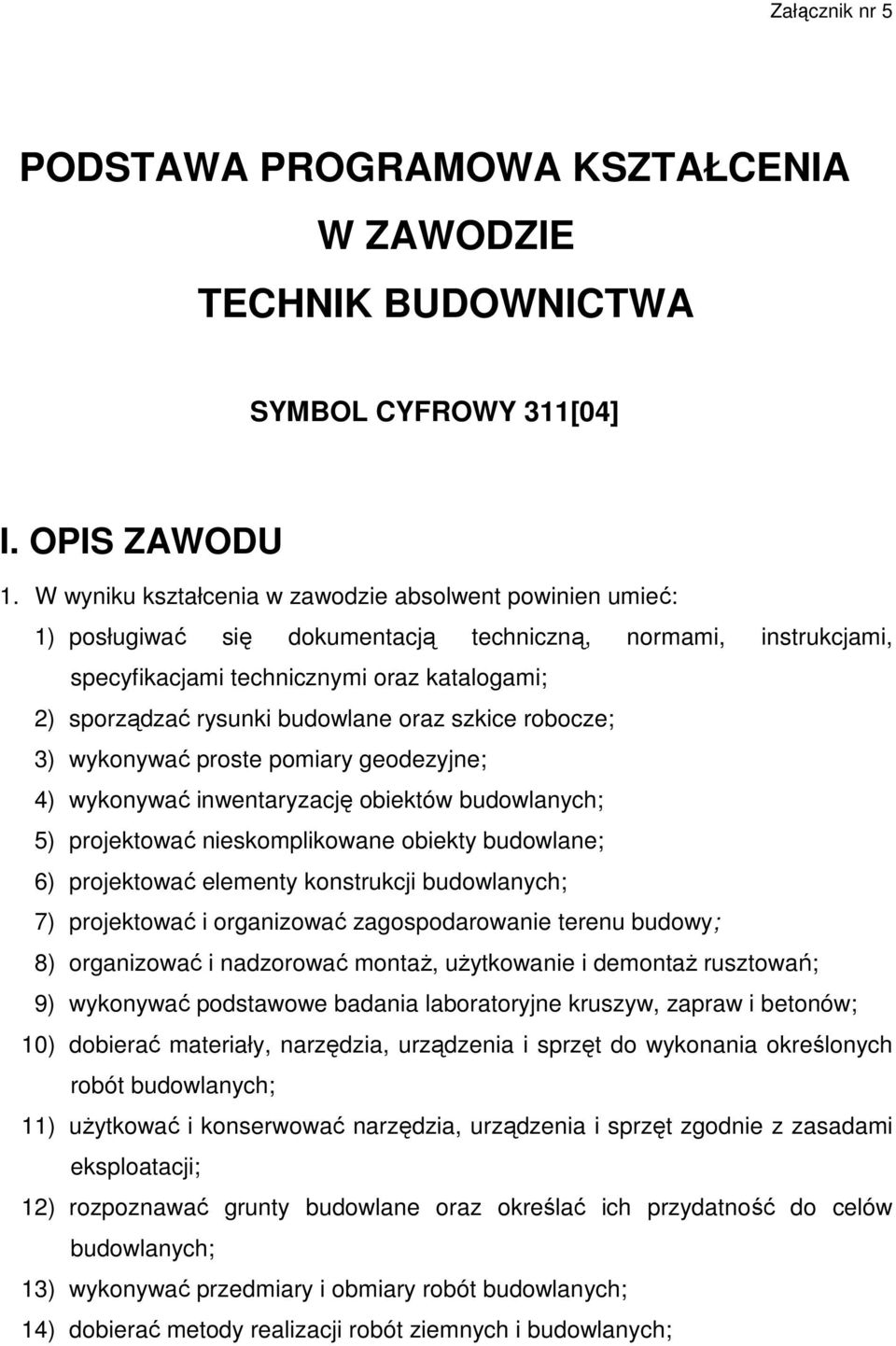 Załącznik nr 5

PODSTAWA PROGRAMOWA KSZTAŁCENIA
W ZAWODZIE
TECHNIK BUDOWNICTWA

SYMBOL CYFROWY 311[04]

I. OPIS ZAWODU

1. W wyniku kształcenia w zawodzie absolwent powinien umieć:
1) posługiwać się dokumentacją techniczną, normami, instrukcjami, specyfikacjami technicznymi oraz katalogami;
2) sporządzać rysunki budowlane oraz szkice robocze;
3) wykonywać proste pomiary geodezyjne;
4) wykonywać inwentaryzację obiektów budowlanych;
5) projektować nieskomplikowane obiekty budowlane;
6) projektować elementy konstrukcji budowlanych;
7) projektować i organizować zagospodarowanie terenu budowy;
8) organizować i nadzorować montaż, użytkowanie i demontaż rusztowań;
9) wykonywać podstawowe badania laboratoryjne kruszyw, zapraw i betonów;
10) dobierać materiały, narzędzia, urządzenia i sprzęt do wykonania określonych robót budowlanych;
11) użytkować i konserwować narzędzia, urządzenia i sprzęt zgodnie z zasadami eksploatacji;
12) rozpoznawać grunty budowlane oraz określać ich przydatność do celów budowlanych;
13) wykonywać przedmiary i obmiary robót budowlanych;
14) dobierać metody realizacji robót ziemnych i budowlanych;